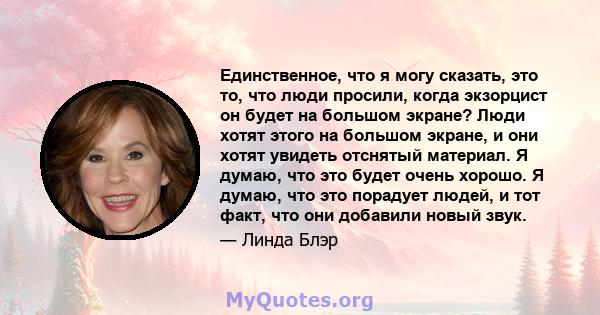 Единственное, что я могу сказать, это то, что люди просили, когда экзорцист он будет на большом экране? Люди хотят этого на большом экране, и они хотят увидеть отснятый материал. Я думаю, что это будет очень хорошо. Я думаю, что это порадует людей, и тот факт, что они добавили новый звук.

— Линда Блэр

MyQuotes.org